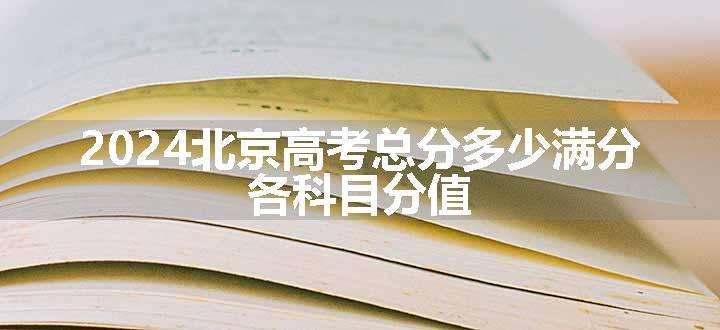 2024北京高考总分多少满分
各科目分值